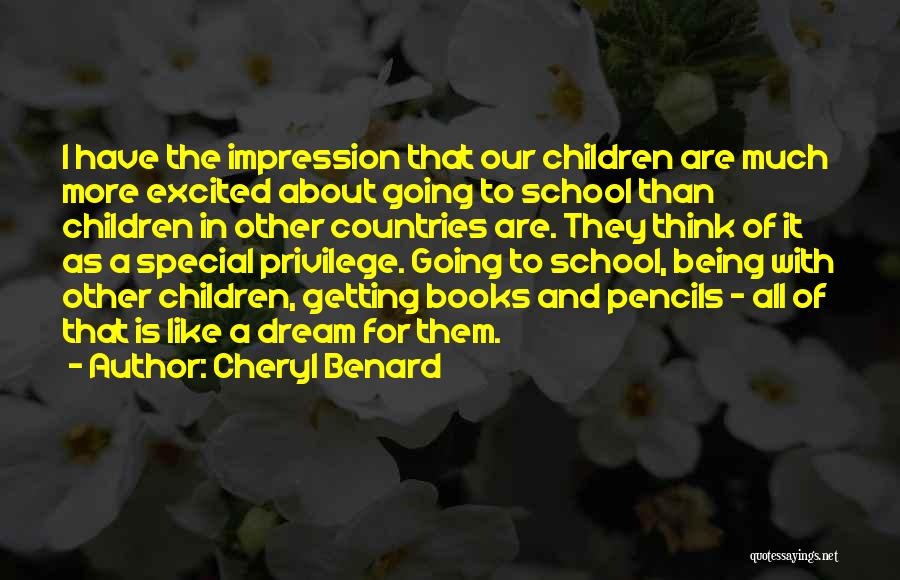 I have the impression that our children are much more excited about going to school than children in other countries are. They think of it as a special privilege. Going to school, being with other children, getting books and pencils - all of that is like a dream for them.

- Author: Cheryl Benard

quotessayings.net